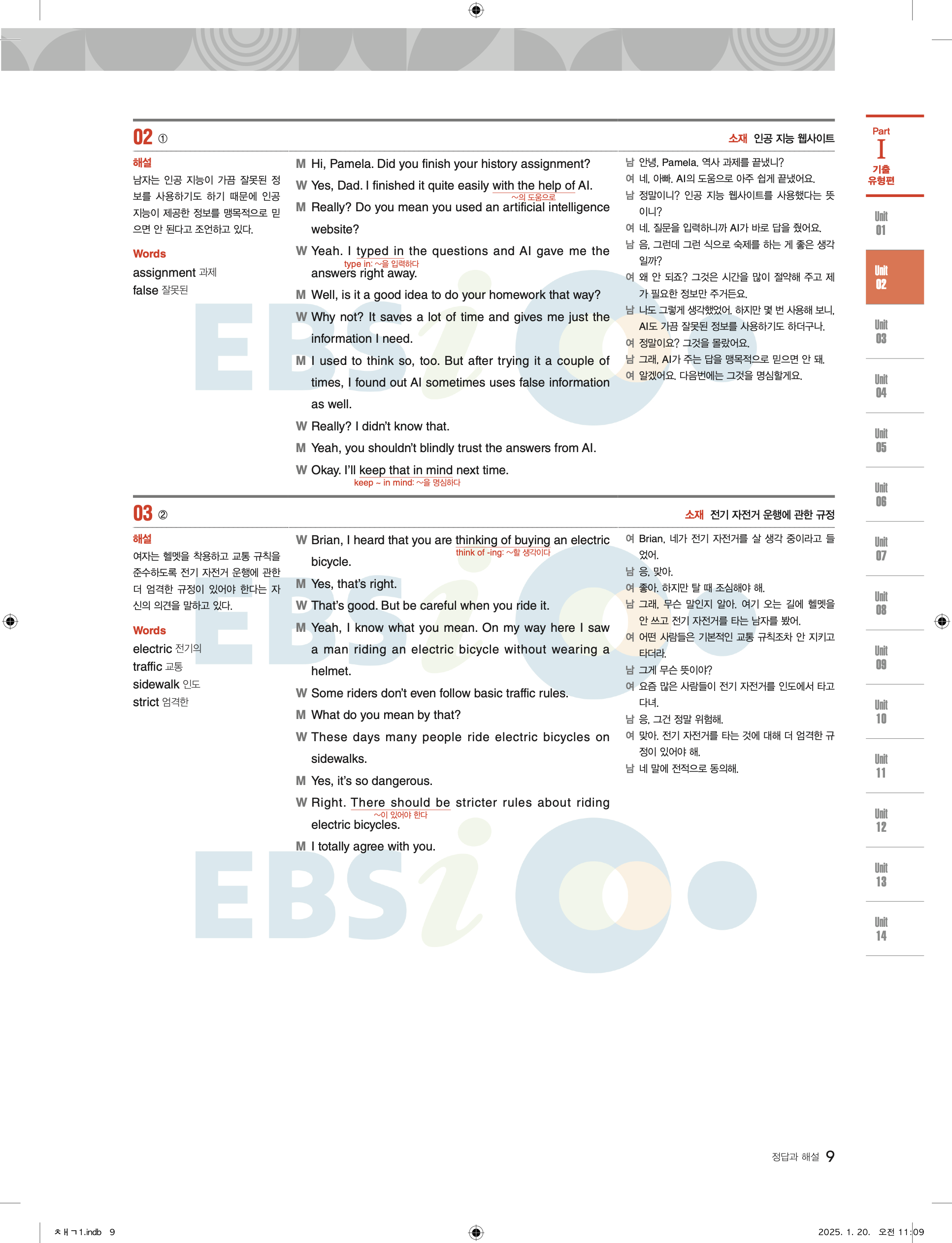 02 ①

소재 인공 지능 웹사이트

해설
남자는 인공 지능이 가끔 잘못된 정보를 사용하기도 하기 때문에 인공 지능이 제공한 정보를 맹목적으로 믿으면 안 된다고 조언하고 있다.

Words
assignment 과제
false 잘못된

M Hi, Pamela. Did you finish your history assignment?
W Yes, Dad. I finished it quite easily with the help of AI. ~의 도움으로
M Really? Do you mean you used an artificial intelligence website?
W Yeah. I typed in the questions and AI gave me the answers right away. type in: ~을 입력하다
M Well, is it a good idea to do your homework that way?
W Why not? It saves a lot of time and gives me just the information I need.
M I used to think so, too. But after trying it a couple of times, I found out AI sometimes uses false information as well.
W Really? I didn't know that.
M Yeah, you shouldn't blindly trust the answers from AI.
W Okay. I'll keep that in mind next time. keep ~ in mind: ~을 명심하다

남 안녕, Pamela. 역사 과제를 끝냈니?
여 네, 아빠. AI의 도움으로 아주 쉽게 끝냈어요.
남 정말이니? 인공 지능 웹사이트를 사용했다는 뜻이니?
여 네. 질문을 입력하니까 AI가 바로 답을 줬어요.
남 음, 그런데 그런 식으로 숙제를 하는 게 좋은 생각일까?
여 왜 안 되죠? 그것은 시간을 많이 절약해 주고 제가 필요한 정보만 주거든요.
남 나도 그렇게 생각했었어. 하지만 몇 번 사용해 보니, AI도 가끔 잘못된 정보를 사용하기도 하더구나.
여 정말이요? 그것을 몰랐어요.
남 그래, AI가 주는 답을 맹목적으로 믿으면 안 돼.
여 알겠어요. 다음번에는 그것을 명심할게요.

03 ②

소재 전기 자전거 운행에 관한 규정

해설
여자는 헬멧을 착용하고 교통 규칙을 준수하도록 전기 자전거 운행에 관한 더 엄격한 규정이 있어야 한다는 자신의 의견을 말하고 있다.

Words
electric 전기의
traffic 교통
sidewalk 인도
strict 엄격한

W Brian, I heard that you are thinking of buying an electric bicycle. think of -ing: ~할 생각이다
M Yes, that's right.
W That's good. But be careful when you ride it.
M Yeah, I know what you mean. On my way here I saw a man riding an electric bicycle without wearing a helmet.
W Some riders don't even follow basic traffic rules.
M What do you mean by that?
W These days many people ride electric bicycles on sidewalks.
M Yes, it's so dangerous.
W Right. There should be stricter rules about riding electric bicycles. ~이 있어야 한다
M I totally agree with you.

여 Brian, 네가 전기 자전거를 살 생각 중이라고 들었어.
남 응, 맞아.
여 좋아. 하지만 탈 때 조심해야 해.
남 그래, 무슨 말인지 알아. 여기 오는 길에 헬멧을 안 쓰고 전기 자전거를 타는 남자를 봤어.
여 어떤 사람들은 기본적인 교통 규칙조차 안 지키고 타더라.
남 그게 무슨 뜻이야?
여 요즘 많은 사람들이 전기 자전거를 인도에서 타고 다녀.
남 응, 그건 정말 위험해.
여 맞아. 전기 자전거를 타는 것에 대해 더 엄격한 규정이 있어야 해.
남 네 말에 전적으로 동의해.

Part I 기출 유형편
Unit 01
Unit 02
Unit 03
Unit 04
Unit 05
Unit 06
Unit 07
Unit 08
Unit 09
Unit 10
Unit 11
Unit 12
Unit 13
Unit 14

정답과 해설 9

ㅊㅐㄱ1.indb 9
2025. 1. 20. 오전 11:09